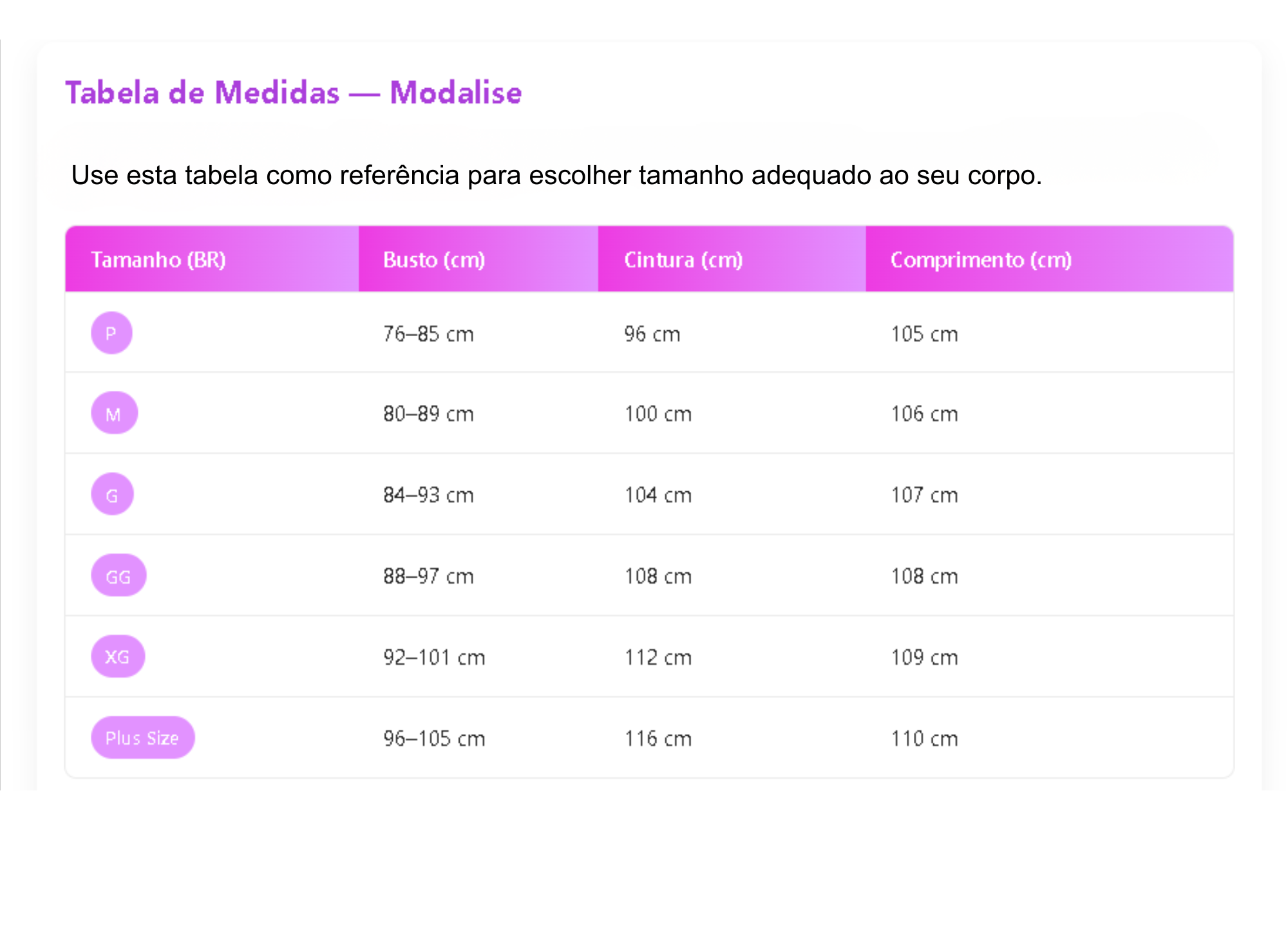 Tabela de Medidas — Modalise

Use esta tabela como referência para escolher tamanho adequado ao seu corpo.

| Tamanho (BR) | Busto (cm) | Cintura (cm) | Comprimento (cm) |
|---|---|---|---|
| P | 76–85 cm | 96 cm | 105 cm |
| M | 80–89 cm | 100 cm | 106 cm |
| G | 84–93 cm | 104 cm | 107 cm |
| GG | 88–97 cm | 108 cm | 108 cm |
| XG | 92–101 cm | 112 cm | 109 cm |
| Plus Size | 96–105 cm | 116 cm | 110 cm |